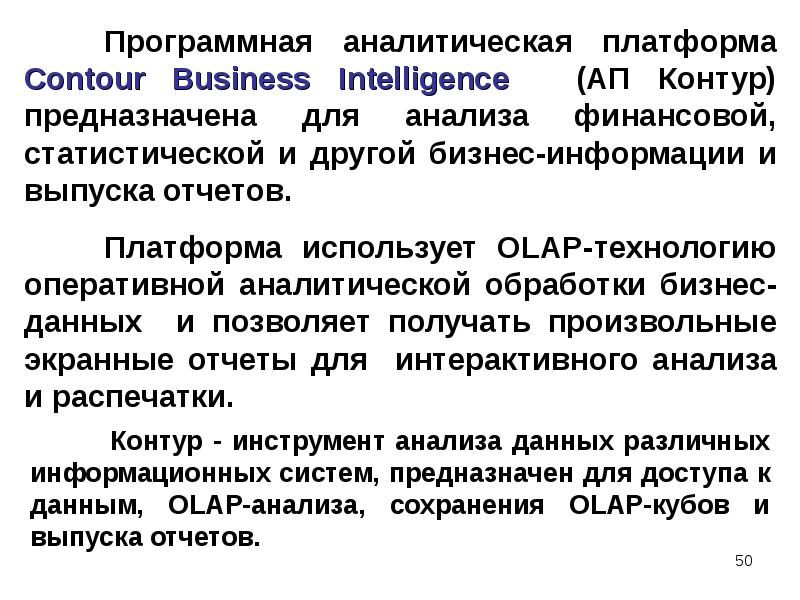 Программная аналитическая платформа Contour Business Intelligence (АП Контур) предназначена для анализа финансовой, статистической и другой бизнес-информации и выпуска отчетов.

Платформа использует OLAP-технологию оперативной аналитической обработки бизнес-данных и позволяет получать произвольные экранные отчеты для интерактивного анализа и распечатки.

Контур - инструмент анализа данных различных информационных систем, предназначен для доступа к данным, OLAP-анализа, сохранения OLAP-кубов и выпуска отчетов.

50